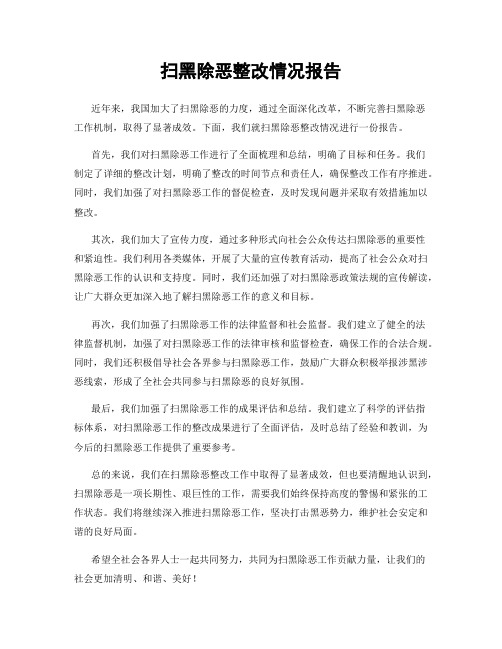 扫黑除恶整改情况报告

近年来，我国加大了扫黑除恶的力度，通过全面深化改革，不断完善扫黑除恶工作机制，取得了显著成效。下面，我们就扫黑除恶整改情况进行一份报告。

首先，我们对扫黑除恶工作进行了全面梳理和总结，明确了目标和任务。我们制定了详细的整改计划，明确了整改的时间节点和责任人，确保整改工作有序推进。同时，我们加强了对扫黑除恶工作的督促检查，及时发现问题并采取有效措施加以整改。

其次，我们加大了宣传力度，通过多种形式向社会公众传达扫黑除恶的重要性和紧迫性。我们利用各类媒体，开展了大量的宣传教育活动，提高了社会公众对扫黑除恶工作的认识和支持度。同时，我们还加强了对扫黑除恶政策法规的宣传解读，让广大群众更加深入地了解扫黑除恶工作的意义和目标。

再次，我们加强了扫黑除恶工作的法律监督和社会监督。我们建立了健全的法律监督机制，加强了对扫黑除恶工作的法律审核和监督检查，确保工作的合法合规。同时，我们还积极倡导社会各界参与扫黑除恶工作，鼓励广大群众积极举报涉黑涉恶线索，形成了全社会共同参与扫黑除恶的良好氛围。

最后，我们加强了扫黑除恶工作的成果评估和总结。我们建立了科学的评估指标体系，对扫黑除恶工作的整改成果进行了全面评估，及时总结了经验和教训，为今后的扫黑除恶工作提供了重要参考。

总的来说，我们在扫黑除恶整改工作中取得了显著成效，但也要清醒地认识到，扫黑除恶是一项长期性、艰巨性的工作，需要我们始终保持高度的警惕和紧张的工作状态。我们将继续深入推进扫黑除恶工作，坚决打击黑恶势力，维护社会安定和谐的良好局面。

希望全社会各界人士一起共同努力，共同为扫黑除恶工作贡献力量，让我们的社会更加清明、和谐、美好！